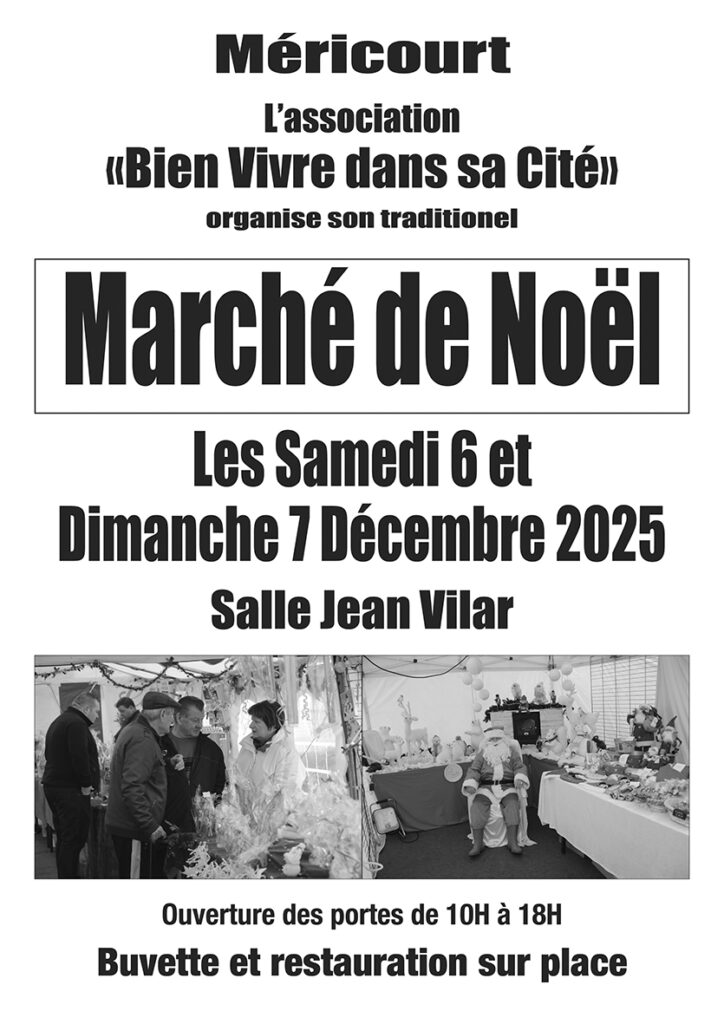 Méricourt

L'association

«Bien Vivre dans sa Cité»

organise son traditionel

Marché de Noël

Les Samedi 6 et

Dimanche 7 Décembre 2025

Salle Jean Vilar

Ouverture des portes de 10H à 18H

Buvette et restauration sur place